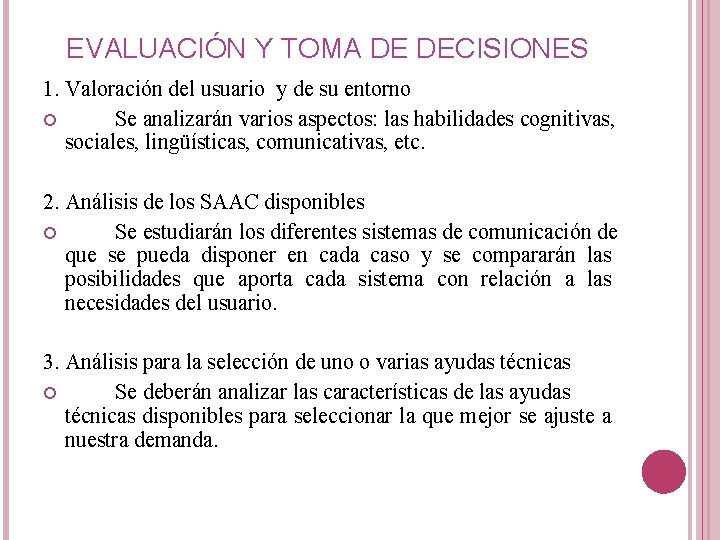 EVALUACIÓN Y TOMA DE DECISIONES

1. Valoración del usuario y de su entorno

Se analizarán varios aspectos: las habilidades cognitivas, sociales, lingüísticas, comunicativas, etc.

2. Análisis de los SAAC disponibles

Se estudiarán los diferentes sistemas de comunicación de que se pueda disponer en cada caso y se compararán las posibilidades que aporta cada sistema con relación a las necesidades del usuario.

3. Análisis para la selección de uno o varias ayudas técnicas

Se deberán analizar las características de las ayudas técnicas disponibles para seleccionar la que mejor se ajuste a nuestra demanda.